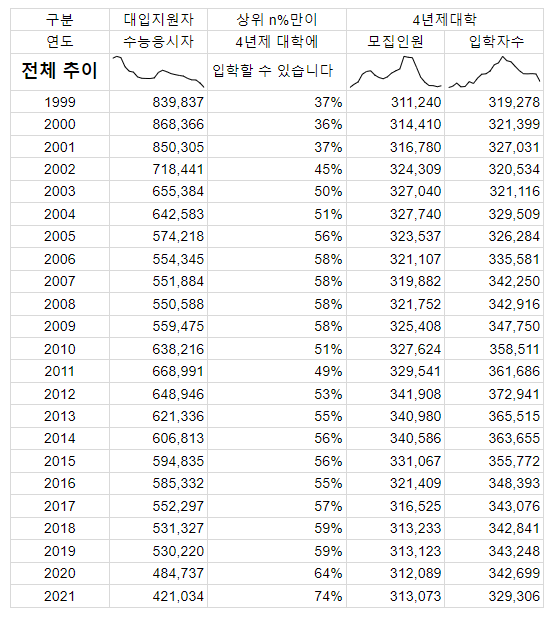 | 구분 | 대입지원자 | 상위 n%만이 | 4년제대학 | |
|---|---|---|---|---|
| 연도 | 수능응시자 | 4년제 대학에 | 모집인원 | 입학자수 |
| 전체 추이 | | 입학할 수 있습니다 | | |
| 1999 | 839,837 | 37% | 311,240 | 319,278 |
| 2000 | 868,366 | 36% | 314,410 | 321,399 |
| 2001 | 850,305 | 37% | 316,780 | 327,031 |
| 2002 | 718,441 | 45% | 324,309 | 320,534 |
| 2003 | 655,384 | 50% | 327,040 | 321,116 |
| 2004 | 642,583 | 51% | 327,740 | 329,509 |
| 2005 | 574,218 | 56% | 323,537 | 326,284 |
| 2006 | 554,345 | 58% | 321,107 | 335,581 |
| 2007 | 551,884 | 58% | 319,882 | 342,250 |
| 2008 | 550,588 | 58% | 321,752 | 342,916 |
| 2009 | 559,475 | 58% | 325,408 | 347,750 |
| 2010 | 638,216 | 51% | 327,624 | 358,511 |
| 2011 | 668,991 | 49% | 329,541 | 361,686 |
| 2012 | 648,946 | 53% | 341,908 | 372,941 |
| 2013 | 621,336 | 55% | 340,980 | 365,515 |
| 2014 | 606,813 | 56% | 340,586 | 363,655 |
| 2015 | 594,835 | 56% | 331,067 | 355,772 |
| 2016 | 585,332 | 55% | 321,409 | 348,393 |
| 2017 | 552,297 | 57% | 316,525 | 343,076 |
| 2018 | 531,327 | 59% | 313,233 | 342,841 |
| 2019 | 530,220 | 59% | 313,123 | 343,248 |
| 2020 | 484,737 | 64% | 312,089 | 342,699 |
| 2021 | 421,034 | 74% | 313,073 | 329,306 |